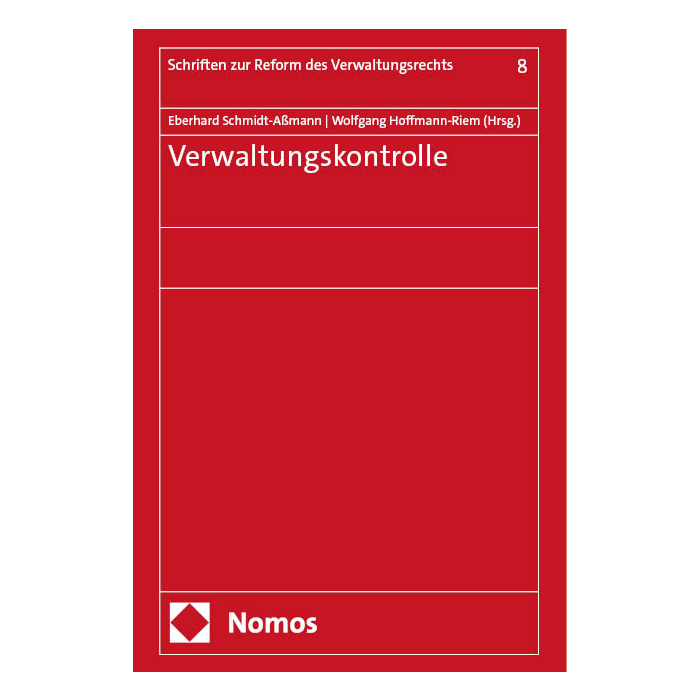 Schriften zur Reform des Verwaltungsrechts 8

Eberhard Schmidt-Aßmann | Wolfgang Hoffmann-Riem (Hrsg.)

Verwaltungskontrolle

Nomos